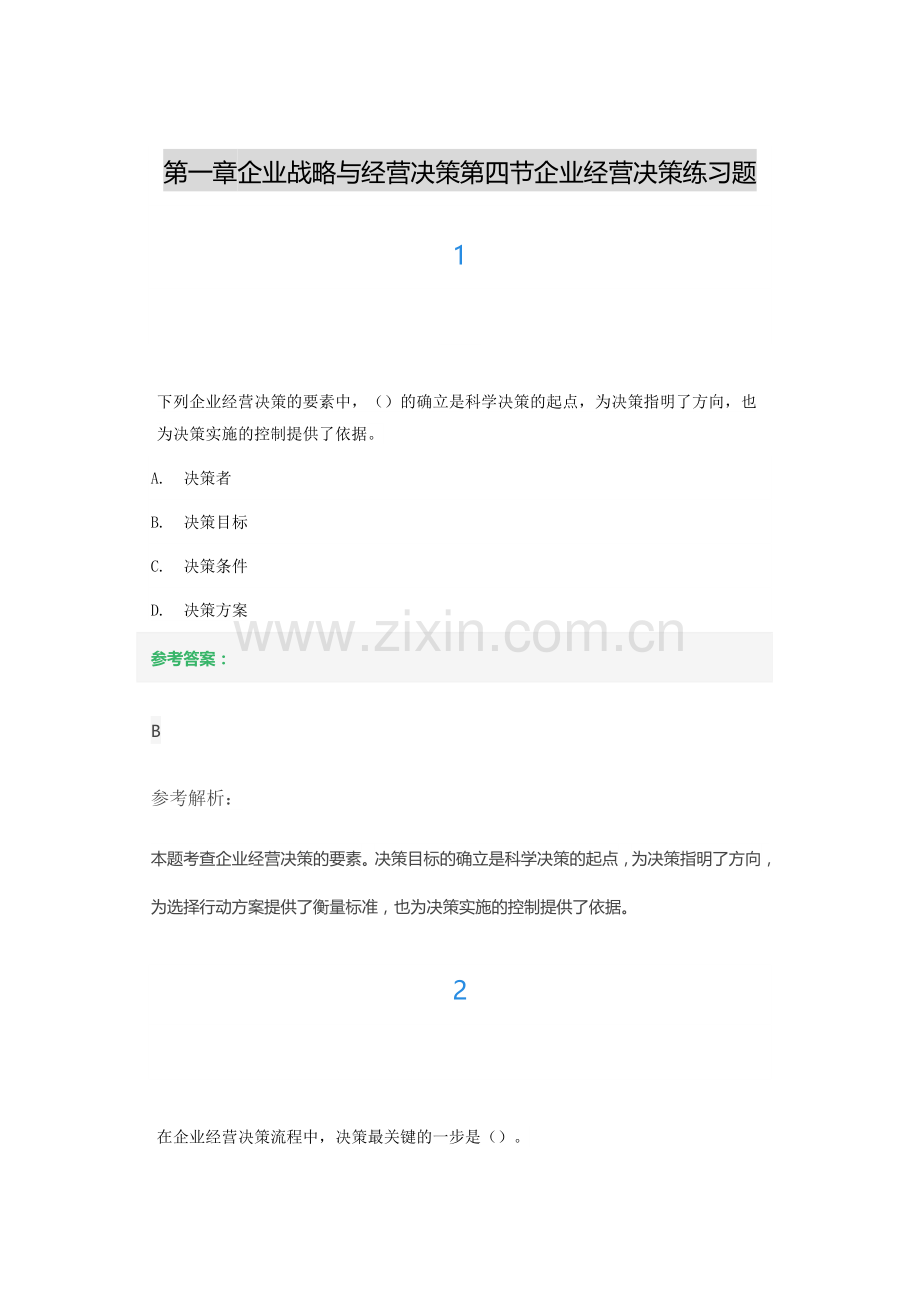 第一章企业战略与经营决策第四节企业经营决策练习题

1

下列企业经营决策的要素中，（）的确立是科学决策的起点，为决策指明了方向，也为决策实施的控制提供了依据。

A. 决策者

B. 决策目标

C. 决策条件

D. 决策方案

参考答案：

B

参考解析：

本题考查企业经营决策的要素。决策目标的确立是科学决策的起点，为决策指明了方向，为选择行动方案提供了衡量标准，也为决策实施的控制提供了依据。

2

在企业经营决策流程中，决策最关键的一步是（）。

www.zixin.com.cn